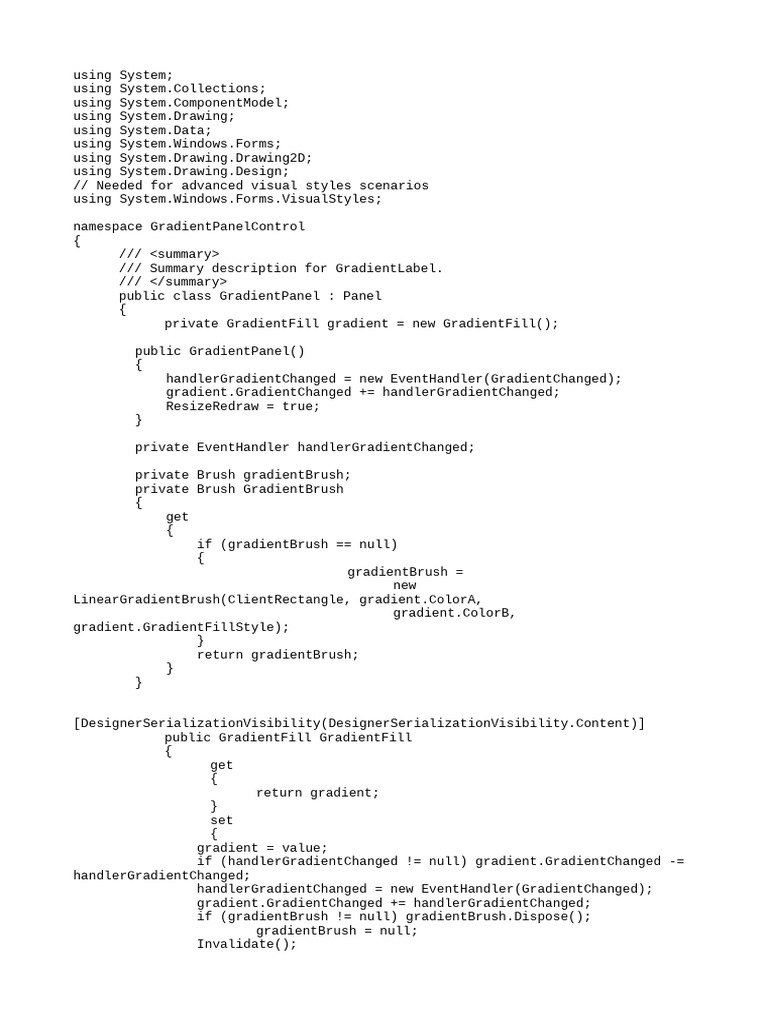 using System;
using System.Collections;
using System.ComponentModel;
using System.Drawing;
using System.Data;
using System.Windows.Forms;
using System.Drawing.Drawing2D;
using System.Drawing.Design;
// Needed for advanced visual styles scenarios
using System.Windows.Forms.VisualStyles;

namespace GradientPanelControl
{
    /// <summary>
    /// Summary description for GradientLabel.
    /// </summary>
    public class GradientPanel : Panel
    {
        private GradientFill gradient = new GradientFill();

        public GradientPanel()
        {
            handlerGradientChanged = new EventHandler(GradientChanged);
            gradient.GradientChanged += handlerGradientChanged;
            ResizeRedraw = true;
        }

        private EventHandler handlerGradientChanged;

        private Brush gradientBrush;
        private Brush GradientBrush
        {
            get
            {
                if (gradientBrush == null)
                {
                    gradientBrush =
                        new
LinearGradientBrush(ClientRectangle, gradient.ColorA,
                        gradient.ColorB,
gradient.GradientFillStyle);
                }
                return gradientBrush;
            }
        }


[DesignerSerializationVisibility(DesignerSerializationVisibility.Content)]
        public GradientFill GradientFill
        {
            get
            {
                return gradient;
            }
            set
            {
                gradient = value;
                if (handlerGradientChanged != null) gradient.GradientChanged -=
handlerGradientChanged;
                handlerGradientChanged = new EventHandler(GradientChanged);
                gradient.GradientChanged += handlerGradientChanged;
                if (gradientBrush != null) gradientBrush.Dispose();
                    gradientBrush = null;
                Invalidate();